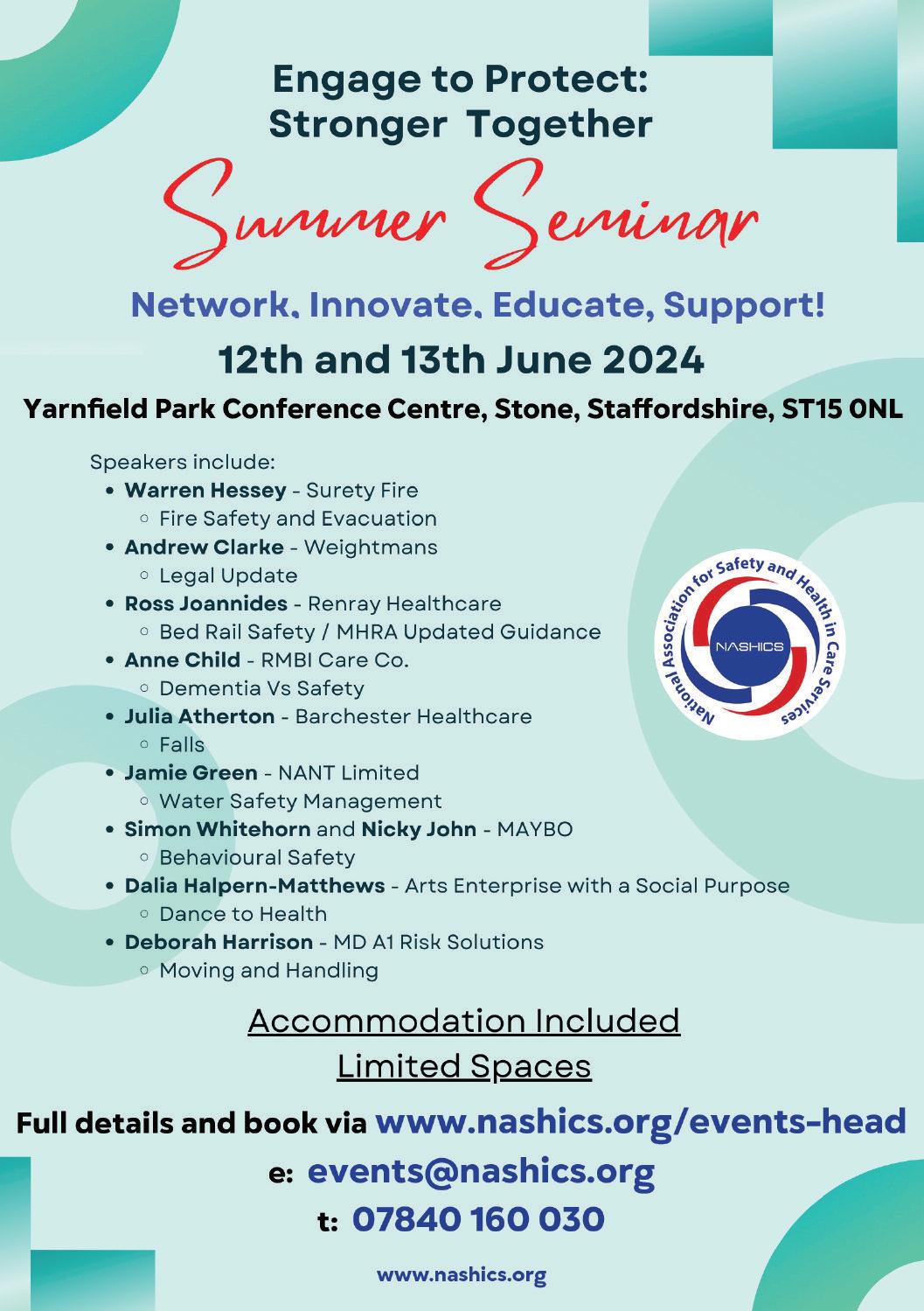 Engage to Protect:
Stronger Together

Summer Seminar

Network, Innovate, Educate, Support!

12th and 13th June 2024

Yarnfield Park Conference Centre, Stone, Staffordshire, ST15 0NL

Speakers include:
• Warren Hessey - Surety Fire
◦ Fire Safety and Evacuation
• Andrew Clarke - Weightmans
◦ Legal Update
• Ross Joannides - Renray Healthcare
◦ Bed Rail Safety / MHRA Updated Guidance
• Anne Child - RMBI Care Co.
◦ Dementia Vs Safety
• Julia Atherton - Barchester Healthcare
◦ Falls
• Jamie Green - NANT Limited
◦ Water Safety Management
• Simon Whitehorn and Nicky John - MAYBO
◦ Behavioural Safety
• Dalia Halpern-Matthews - Arts Enterprise with a Social Purpose
◦ Dance to Health
• Deborah Harrison - MD A1 Risk Solutions
◦ Moving and Handling

National Association for Safety and Health in Care Services
NASHICS

Accommodation Included
Limited Spaces

Full details and book via www.nashics.org/events-head

e: events@nashics.org

t: 07840 160 030

www.nashics.org